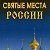 СВЯТЫЕ МЕСТА РОССИИ